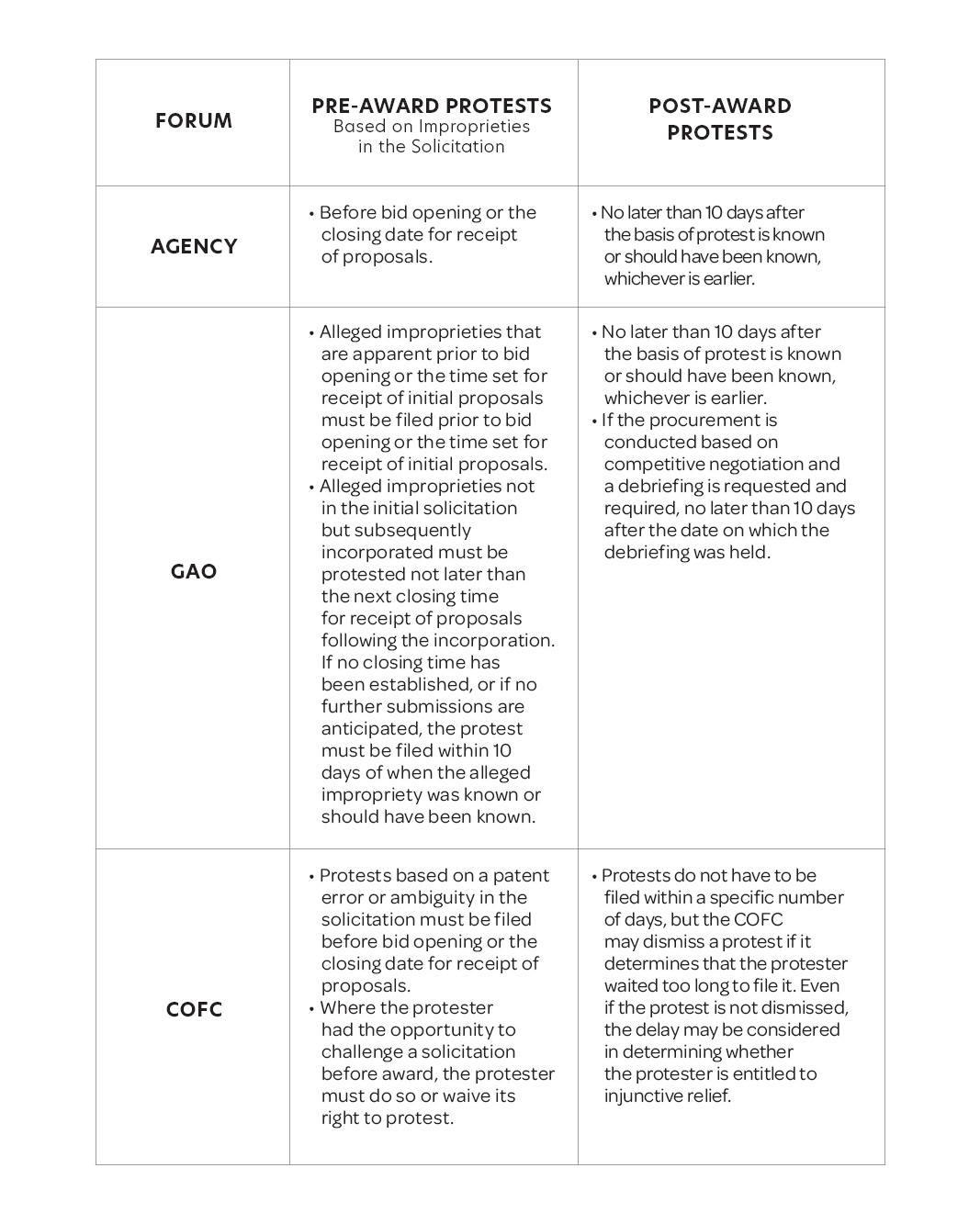 | FORUM | PRE-AWARD PROTESTS Based on Improprieties in the Solicitation | POST-AWARD PROTESTS |
|---|---|---|
| AGENCY | • Before bid opening or the closing date for receipt of proposals. | • No later than 10 days after the basis of protest is known or should have been known, whichever is earlier. |
| GAO | • Alleged improprieties that are apparent prior to bid opening or the time set for receipt of initial proposals must be filed prior to bid opening or the time set for receipt of initial proposals. • Alleged improprieties not in the initial solicitation but subsequently incorporated must be protested not later than the next closing time for receipt of proposals following the incorporation. If no closing time has been established, or if no further submissions are anticipated, the protest must be filed within 10 days of when the alleged impropriety was known or should have been known. | • No later than 10 days after the basis of protest is known or should have been known, whichever is earlier. • If the procurement is conducted based on competitive negotiation and a debriefing is requested and required, no later than 10 days after the date on which the debriefing was held. |
| COFC | • Protests based on a patent error or ambiguity in the solicitation must be filed before bid opening or the closing date for receipt of proposals. • Where the protester had the opportunity to challenge a solicitation before award, the protester must do so or waive its right to protest. | • Protests do not have to be filed within a specific number of days, but the COFC may dismiss a protest if it determines that the protester waited too long to file it. Even if the protest is not dismissed, the delay may be considered in determining whether the protester is entitled to injunctive relief. |